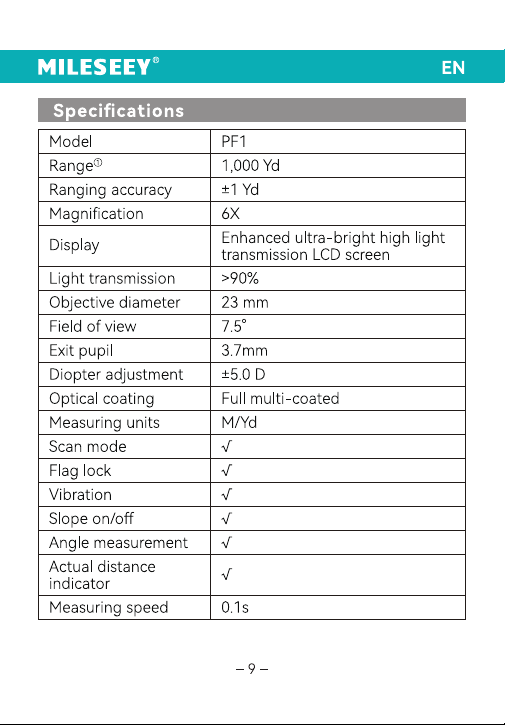 MILESEEY®
EN

Specifications

| Model | PF1 |
|---|---|
| Range$^{①}$ | 1,000 Yd |
| Ranging accuracy | ±1 Yd |
| Magnification | 6X |
| Display | Enhanced ultra-bright high light transmission LCD screen |
| Light transmission | >90% |
| Objective diameter | 23 mm |
| Field of view | 7.5° |
| Exit pupil | 3.7mm |
| Diopter adjustment | ±5.0 D |
| Optical coating | Full multi-coated |
| Measuring units | M/Yd |
| Scan mode | √ |
| Flag lock | √ |
| Vibration | √ |
| Slope on/off | √ |
| Angle measurement | √ |
| Actual distance indicator | √ |
| Measuring speed | 0.1s |

– 9 –